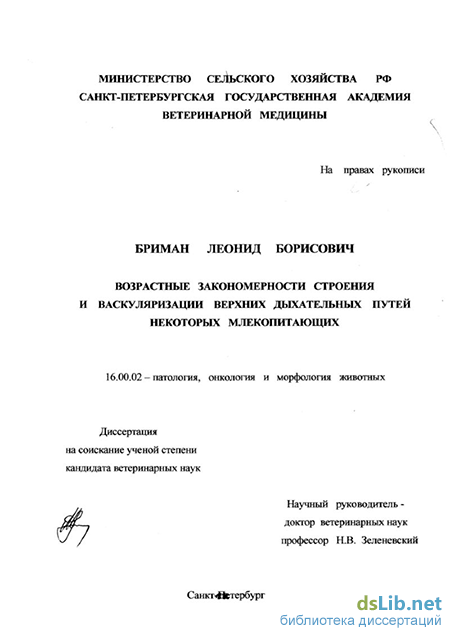 МИНИСТЕРСТВО СЕЛЬСКОГО ХОЗЯЙСТВА РФ
САНКТ-ПЕТЕРБУРГСКАЯ ГОСУДАРСТВЕННАЯ АКАДЕМИЯ
ВЕТЕРИНАРНОЙ МЕДИЦИНЫ

На правах рукописи

БРИМАН ЛЕОНИД БОРИСОВИЧ

ВОЗРАСТНЫЕ ЗАКОНОМЕРНОСТИ СТРОЕНИЯ
И ВАСКУЛЯРИЗАЦИИ ВЕРХНИХ ДЫХАТЕЛЬНЫХ ПУТЕЙ
НЕКОТОРЫХ МЛЕКОПИТАЮЩИХ

16.00.02 – патология, онкология и морфология животных

Диссертация
на соискание ученой степени
кандидата ветеринарных наук

Научный руководитель -
доктор ветеринарных наук
профессор Н.В. Зеленевский

Санкт-Петербург

dsLib.net
библиотека диссертаций